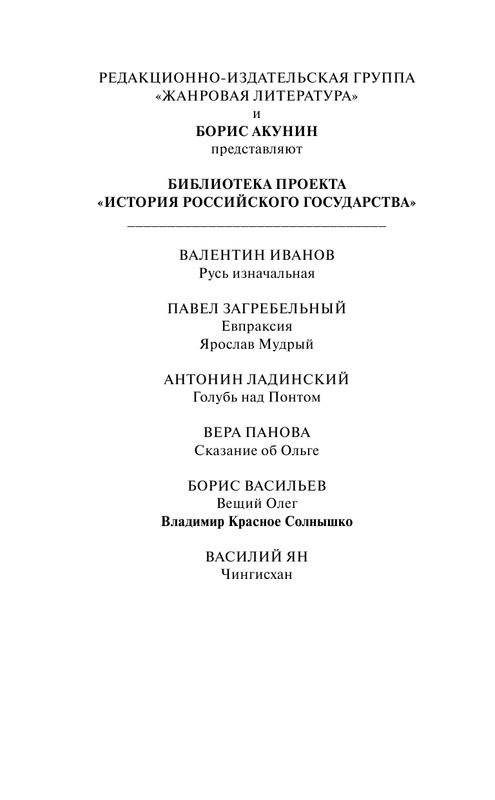 РЕДАКЦИОННО-ИЗДАТЕЛЬСКАЯ ГРУППА
«ЖАНРОВАЯ ЛИТЕРАТУРА»
и
БОРИС АКУНИН
представляют

БИБЛИОТЕКА ПРОЕКТА
«ИСТОРИЯ РОССИЙСКОГО ГОСУДАРСТВА»

ВАЛЕНТИН ИВАНОВ
Русь изначальная

ПАВЕЛ ЗАГРЕБЕЛЬНЫЙ
Евпраксия
Ярослав Мудрый

АНТОНИН ЛАДИНСКИЙ
Голубь над Понтом

ВЕРА ПАНОВА
Сказание об Ольге

БОРИС ВАСИЛЬЕВ
Вещий Олег
Владимир Красное Солнышко

ВАСИЛИЙ ЯН
Чингисхан